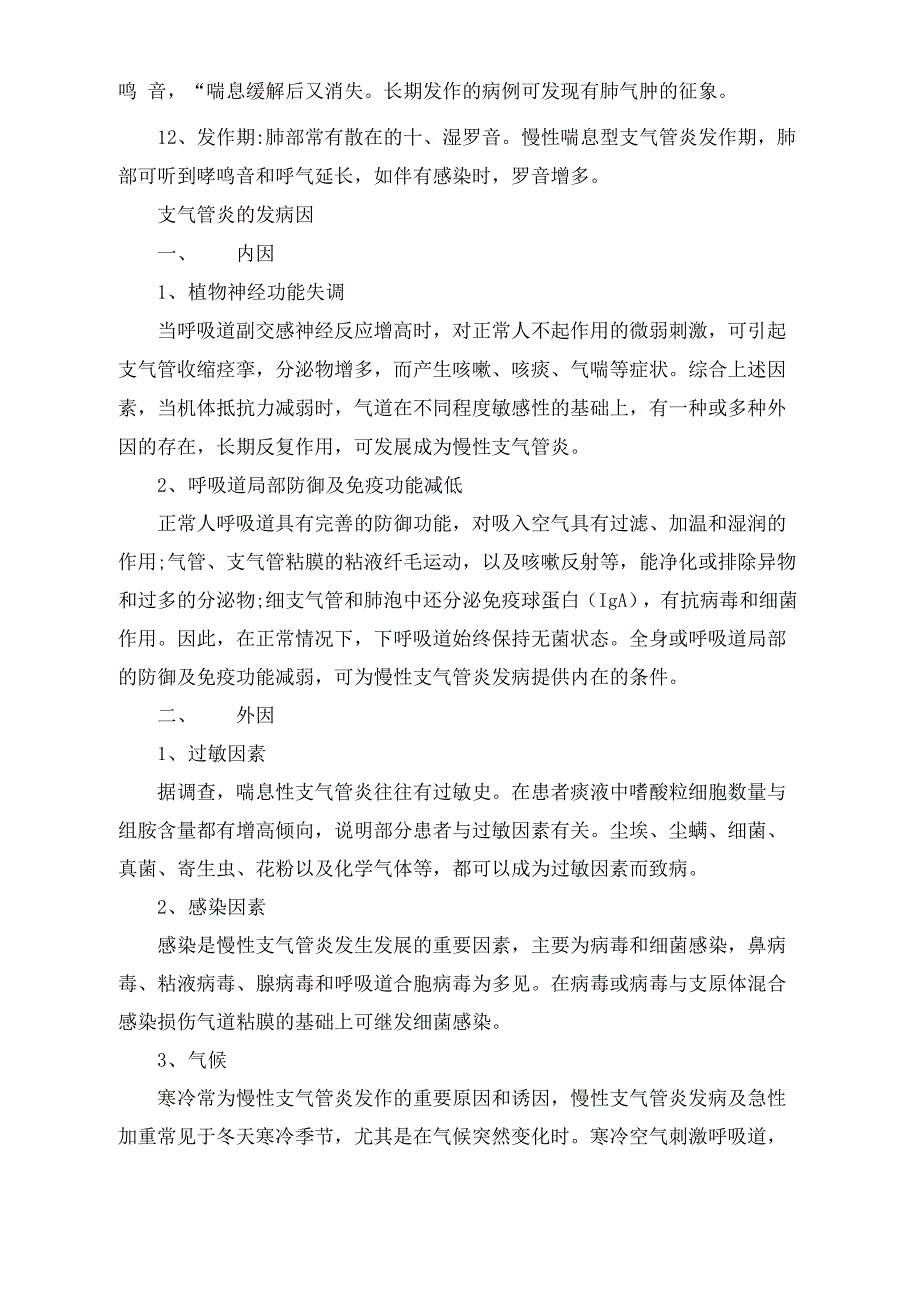 鸣 音，“喘息缓解后又消失。长期发作的病例可发现有肺气肿的征象。

12、发作期:肺部常有散在的十、湿罗音。慢性喘息型支气管炎发作期，肺部可听到哮鸣音和呼气延长，如伴有感染时，罗音增多。

支气管炎的发病因

一、　　内因

1、植物神经功能失调

当呼吸道副交感神经反应增高时，对正常人不起作用的微弱刺激，可引起支气管收缩痉挛，分泌物增多，而产生咳嗽、咳痰、气喘等症状。综合上述因素，当机体抵抗力减弱时，气道在不同程度敏感性的基础上，有一种或多种外因的存在，长期反复作用，可发展成为慢性支气管炎。

2、呼吸道局部防御及免疫功能减低

正常人呼吸道具有完善的防御功能，对吸入空气具有过滤、加温和湿润的作用;气管、支气管粘膜的粘液纤毛运动，以及咳嗽反射等，能净化或排除异物和过多的分泌物;细支气管和肺泡中还分泌免疫球蛋白（IgA），有抗病毒和细菌作用。因此，在正常情况下，下呼吸道始终保持无菌状态。全身或呼吸道局部的防御及免疫功能减弱，可为慢性支气管炎发病提供内在的条件。

二、　　外因

1、过敏因素

据调查，喘息性支气管炎往往有过敏史。在患者痰液中嗜酸粒细胞数量与组胺含量都有增高倾向，说明部分患者与过敏因素有关。尘埃、尘螨、细菌、真菌、寄生虫、花粉以及化学气体等，都可以成为过敏因素而致病。

2、感染因素

感染是慢性支气管炎发生发展的重要因素，主要为病毒和细菌感染，鼻病毒、粘液病毒、腺病毒和呼吸道合胞病毒为多见。在病毒或病毒与支原体混合感染损伤气道粘膜的基础上可继发细菌感染。

3、气候

寒冷常为慢性支气管炎发作的重要原因和诱因，慢性支气管炎发病及急性加重常见于冬天寒冷季节，尤其是在气候突然变化时。寒冷空气刺激呼吸道，